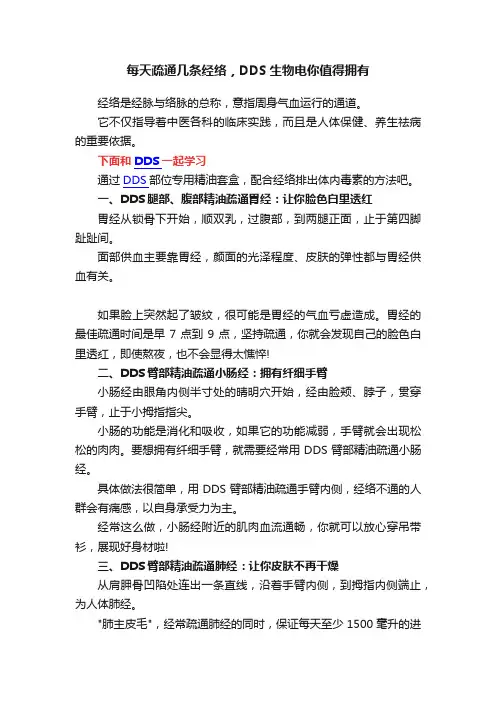 每天疏通几条经络，DDS 生物电你值得拥有

经络是经脉与络脉的总称，意指周身气血运行的通道。

它不仅指导着中医各科的临床实践，而且是人体保健、养生祛病的重要依据。

下面和 DDS 一起学习

通过 DDS 部位专用精油套盒，配合经络排出体内毒素的方法吧。

一、DDS 腿部、腹部精油疏通胃经：让你脸色白里透红

胃经从锁骨下开始，顺双乳，过腹部，到两腿正面，止于第四脚趾趾间。

面部供血主要靠胃经，颜面的光泽程度、皮肤的弹性都与胃经供血有关。

如果脸上突然起了皱纹，很可能是胃经的气血亏虚造成。胃经的最佳疏通时间是早 7 点到 9 点，坚持疏通，你就会发现自己的脸色白里透红，即使熬夜，也不会显得太憔悴!

二、DDS 臂部精油疏通小肠经：拥有纤细手臂

小肠经由眼角内侧半寸处的睛明穴开始，经由脸颊、脖子，贯穿手臂，止于小拇指指尖。

小肠的功能是消化和吸收，如果它的功能减弱，手臂就会出现松松的肉肉。要想拥有纤细手臂，就需要经常用 DDS 臂部精油疏通小肠经。

具体做法很简单，用 DDS 臂部精油疏通手臂内侧，经络不通的人群会有痛感，以自身承受力为主。

经常这么做，小肠经附近的肌肉血流通畅，你就可以放心穿吊带衫，展现好身材啦!

三、DDS 臂部精油疏通肺经：让你皮肤不再干燥

从肩胛骨凹陷处连出一条直线，沿着手臂内侧，到拇指内侧端止，为人体肺经。

"肺主皮毛"，经常疏通肺经的同时，保证每天至少 1500 毫升的进